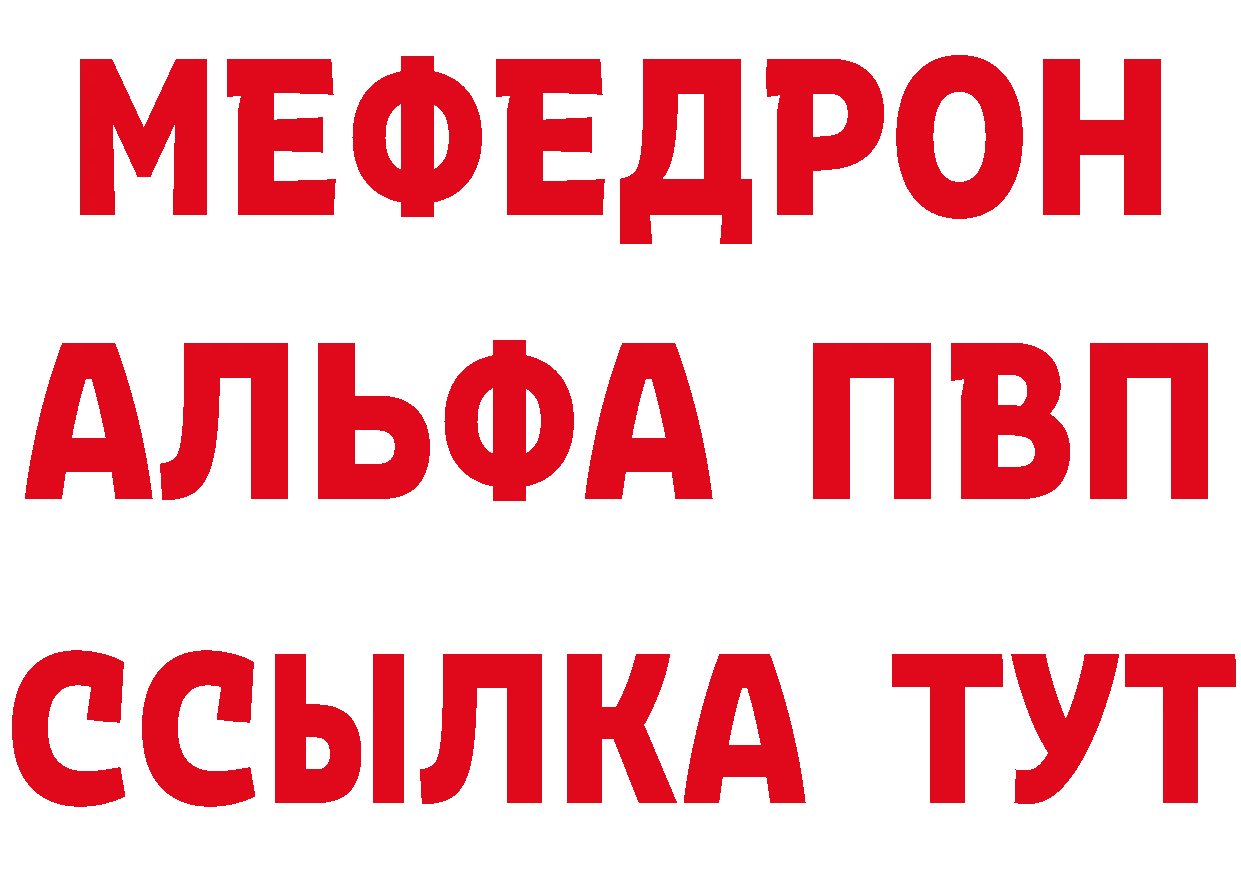 МЕФЕДРОН
АЛЬФА ПВП
ССЫЛКА ТУТ